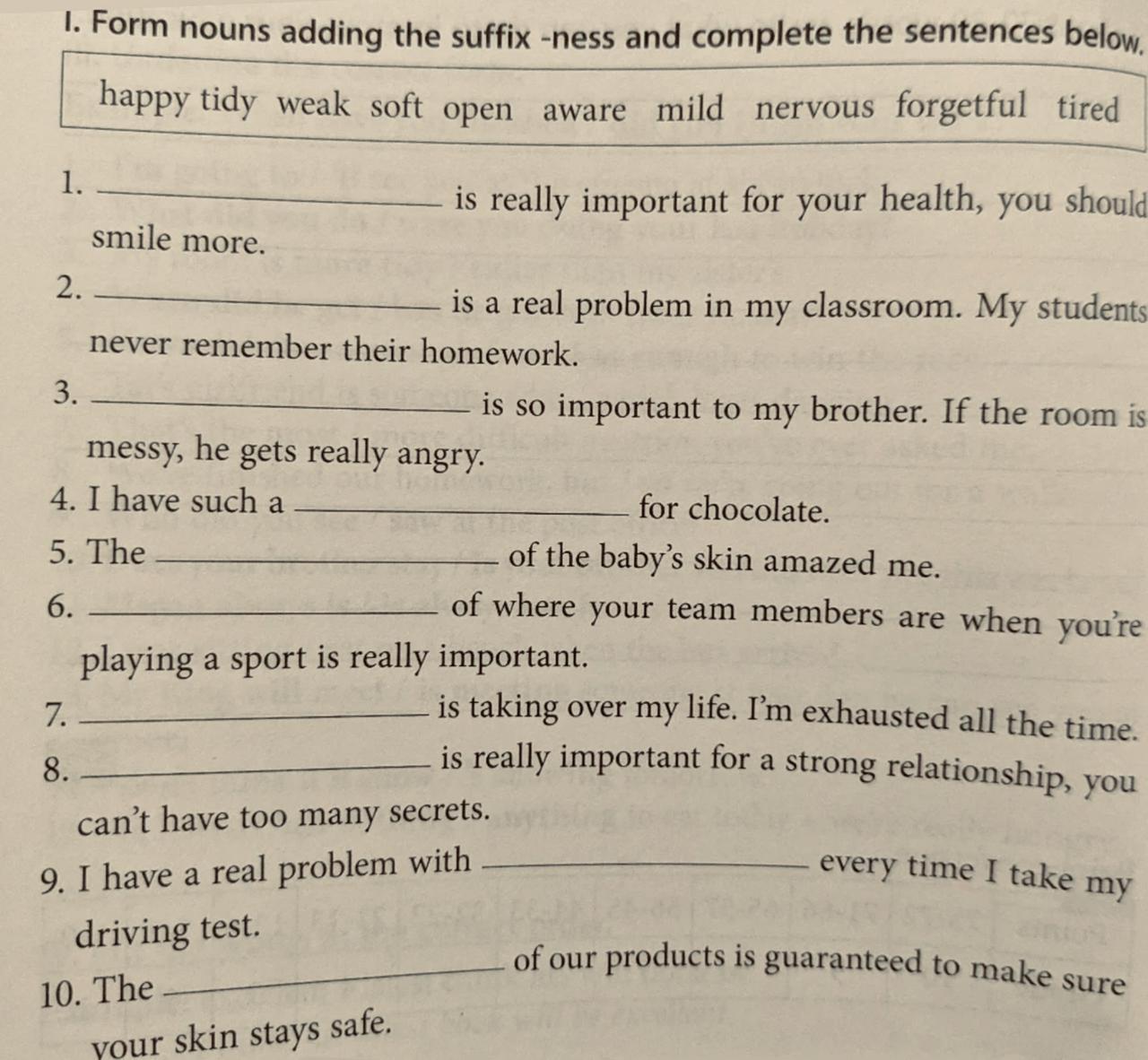 I. Form nouns adding the suffix -ness and complete the sentences below.

happy tidy weak soft open aware mild nervous forgetful tired

1. ______________ is really important for your health, you should smile more.
2. ______________ is a real problem in my classroom. My students never remember their homework.
3. ______________ is so important to my brother. If the room is messy, he gets really angry.
4. I have such a ______________ for chocolate.
5. The ______________ of the baby's skin amazed me.
6. ______________ of where your team members are when you're playing a sport is really important.
7. ______________ is taking over my life. I'm exhausted all the time.
8. ______________ is really important for a strong relationship, you can't have too many secrets.
9. I have a real problem with ______________ every time I take my driving test.
10. The ______________ of our products is guaranteed to make sure your skin stays safe.